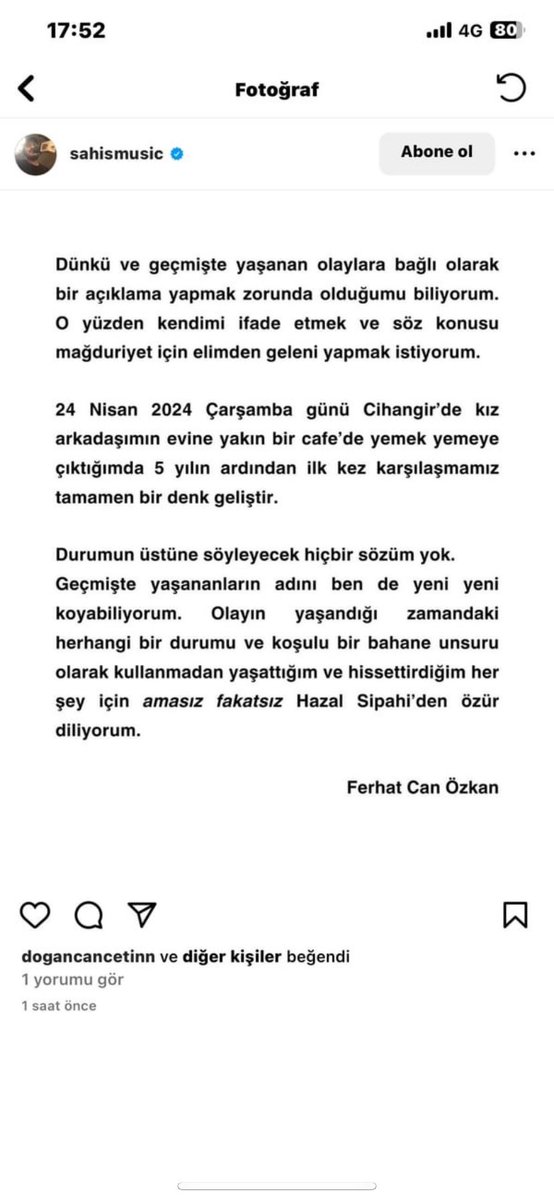 17:52
4G 80

Fotoğraf

sahismusic
Abone ol

Dünkü ve geçmişte yaşanan olaylara bağlı olarak bir açıklama yapmak zorunda olduğumu biliyorum. O yüzden kendimi ifade etmek ve söz konusu mağduriyet için elimden geleni yapmak istiyorum.

24 Nisan 2024 Çarşamba günü Cihangir'de kız arkadaşımın evine yakın bir cafe'de yemek yemeye çıktığımda 5 yılın ardından ilk kez karşılaşmamız tamamen bir denk geliştir.

Durumun üstüne söyleyecek hiçbir sözüm yok. Geçmişte yaşananların adını ben de yeni yeni koyabiliyorum. Olayın yaşandığı zamandaki herhangi bir durumu ve koşulu bir bahane unsuru olarak kullanmadan yaşattığım ve hissettirdiğim her şey için amasız fakatsız Hazal Sipahi'den özür diliyorum.

Ferhat Can Özkan

dogancancetinn ve diğer kişiler beğendi
1 yorumu gör
1 saat önce